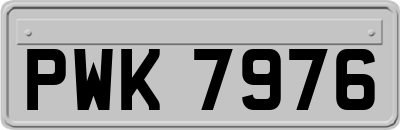 PWK 7976